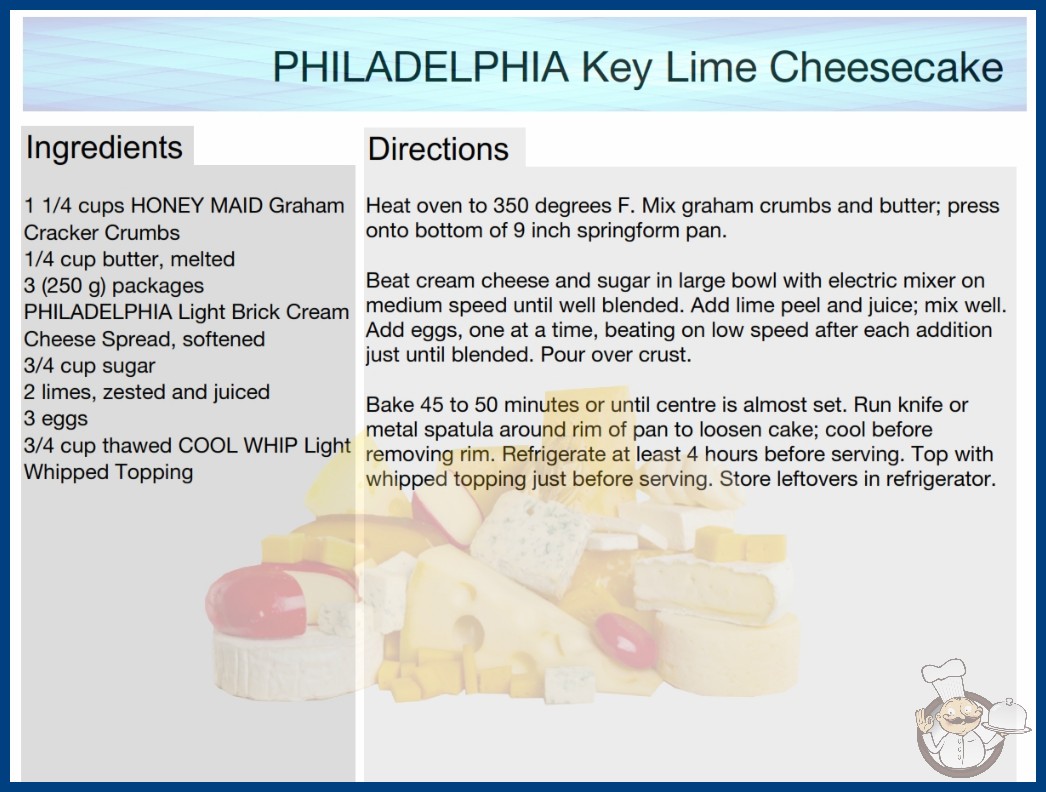 PHILADELPHIA Key Lime Cheesecake

Ingredients

1 1/4 cups HONEY MAID Graham Cracker Crumbs
1/4 cup butter, melted
3 (250 g) packages PHILADELPHIA Light Brick Cream Cheese Spread, softened
3/4 cup sugar
2 limes, zested and juiced
3 eggs
3/4 cup thawed COOL WHIP Light Whipped Topping

Directions

Heat oven to 350 degrees F. Mix graham crumbs and butter; press onto bottom of 9 inch springform pan.

Beat cream cheese and sugar in large bowl with electric mixer on medium speed until well blended. Add lime peel and juice; mix well. Add eggs, one at a time, beating on low speed after each addition just until blended. Pour over crust.

Bake 45 to 50 minutes or until centre is almost set. Run knife or metal spatula around rim of pan to loosen cake; cool before removing rim. Refrigerate at least 4 hours before serving. Top with whipped topping just before serving. Store leftovers in refrigerator.